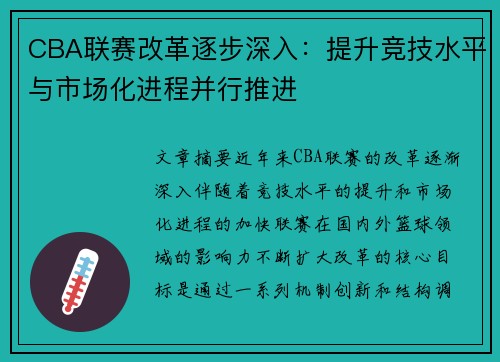 CBA联赛改革逐步深入：提升竞技水平与市场化进程并行推进

文章摘要近年来CBA联赛的改革逐渐深入伴随着竞技水平的提升和市场化进程的加快联赛在国内外篮球领域的影响力不断扩大改革的核心目标是通过一系列机制创新和结构调